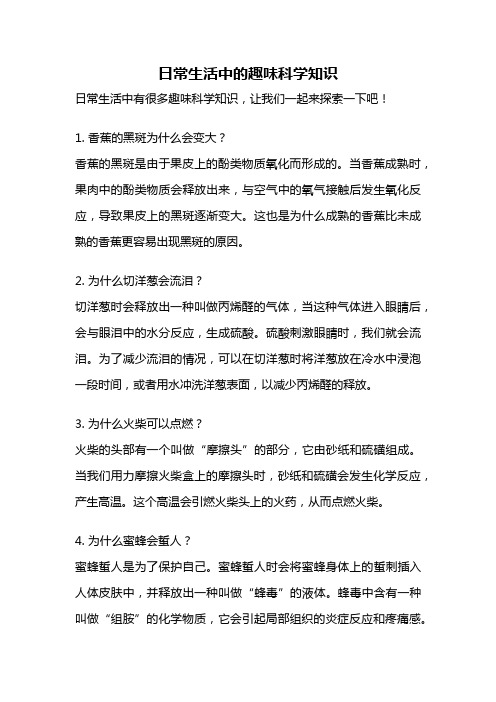 日常生活中的趣味科学知识

日常生活中有很多趣味科学知识，让我们一起来探索一下吧！

1. 香蕉的黑斑为什么会变大？

香蕉的黑斑是由于果皮上的酚类物质氧化而形成的。当香蕉成熟时，果肉中的酚类物质会释放出来，与空气中的氧气接触后发生氧化反应，导致果皮上的黑斑逐渐变大。这也是为什么成熟的香蕉比未成熟的香蕉更容易出现黑斑的原因。

2. 为什么切洋葱会流泪？

切洋葱时会释放出一种叫做丙烯醛的气体，当这种气体进入眼睛后，会与眼泪中的水分反应，生成硫酸。硫酸刺激眼睛时，我们就会流泪。为了减少流泪的情况，可以在切洋葱时将洋葱放在冷水中浸泡一段时间，或者用水冲洗洋葱表面，以减少丙烯醛的释放。

3. 为什么火柴可以点燃？

火柴的头部有一个叫做“摩擦头”的部分，它由砂纸和硫磺组成。当我们用力摩擦火柴盒上的摩擦头时，砂纸和硫磺会发生化学反应，产生高温。这个高温会引燃火柴头上的火药，从而点燃火柴。

4. 为什么蜜蜂会蜇人？

蜜蜂蜇人是为了保护自己。蜜蜂蜇人时会将蜜蜂身体上的蜇刺插入人体皮肤中，并释放出一种叫做“蜂毒”的液体。蜂毒中含有一种叫做“组胺”的化学物质，它会引起局部组织的炎症反应和疼痛感。